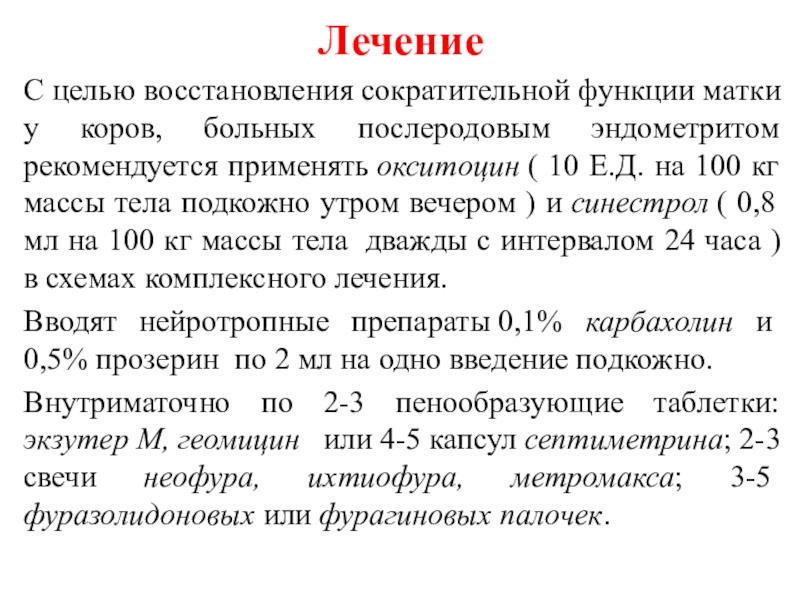 Лечение

С целью восстановления сократительной функции матки у коров, больных послеродовым эндометритом рекомендуется применять окситоцин ( 10 Е.Д. на 100 кг массы тела подкожно утром вечером ) и синестрол ( 0,8 мл на 100 кг массы тела дважды с интервалом 24 часа ) в схемах комплексного лечения.

Вводят нейротропные препараты 0,1% карбахолин и 0,5% прозерин по 2 мл на одно введение подкожно.

Внутриматочно по 2-3 пенообразующие таблетки: экзутер М, геомицин или 4-5 капсул септиметрина; 2-3 свечи неофура, ихтиофура, метромакса; 3-5 фуразолидоновых или фурагиновых палочек.